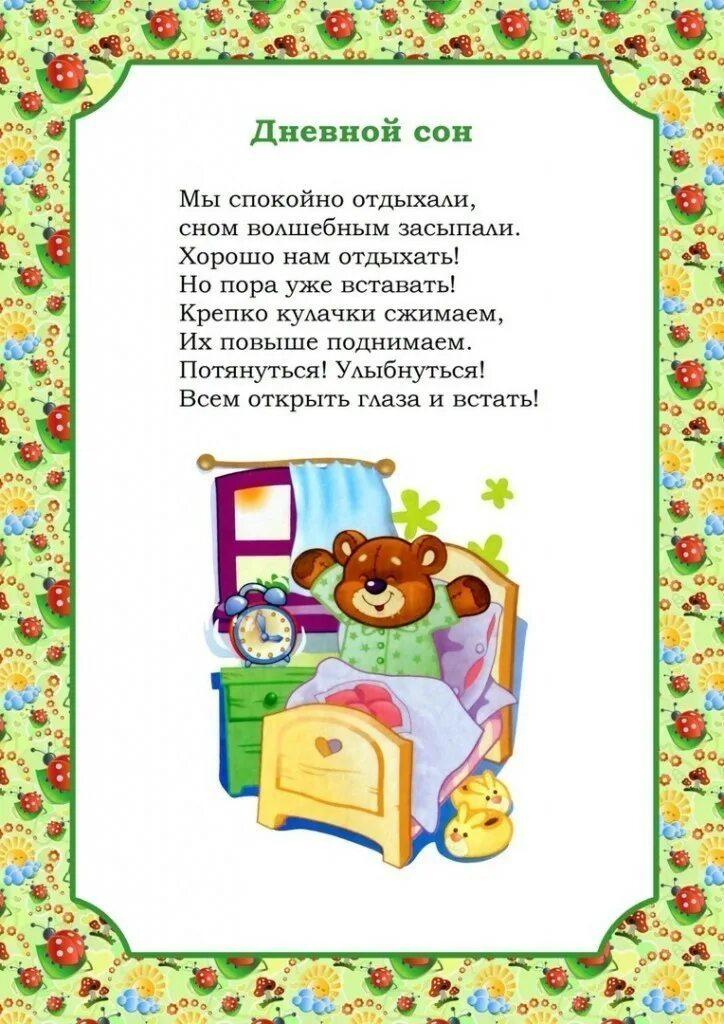 Дневной сон

Мы спокойно отдыхали,
сном волшебным засыпали.
Хорошо нам отдыхать!
Но пора уже вставать!
Крепко кулачки сжимаем,
Их повыше поднимаем.
Потянуться! Улыбнуться!
Всем открыть глаза и встать!